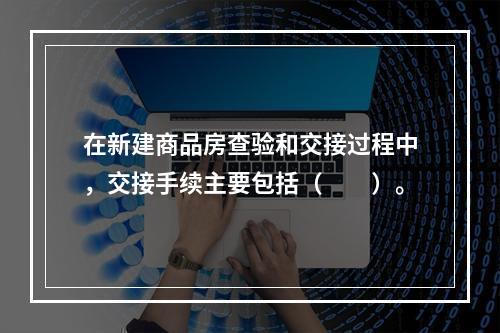 在新建商品房查验和交接过程中，交接手续主要包括（　　）。